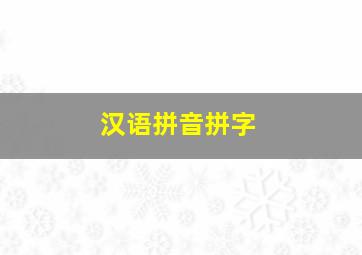 汉语拼音拼字